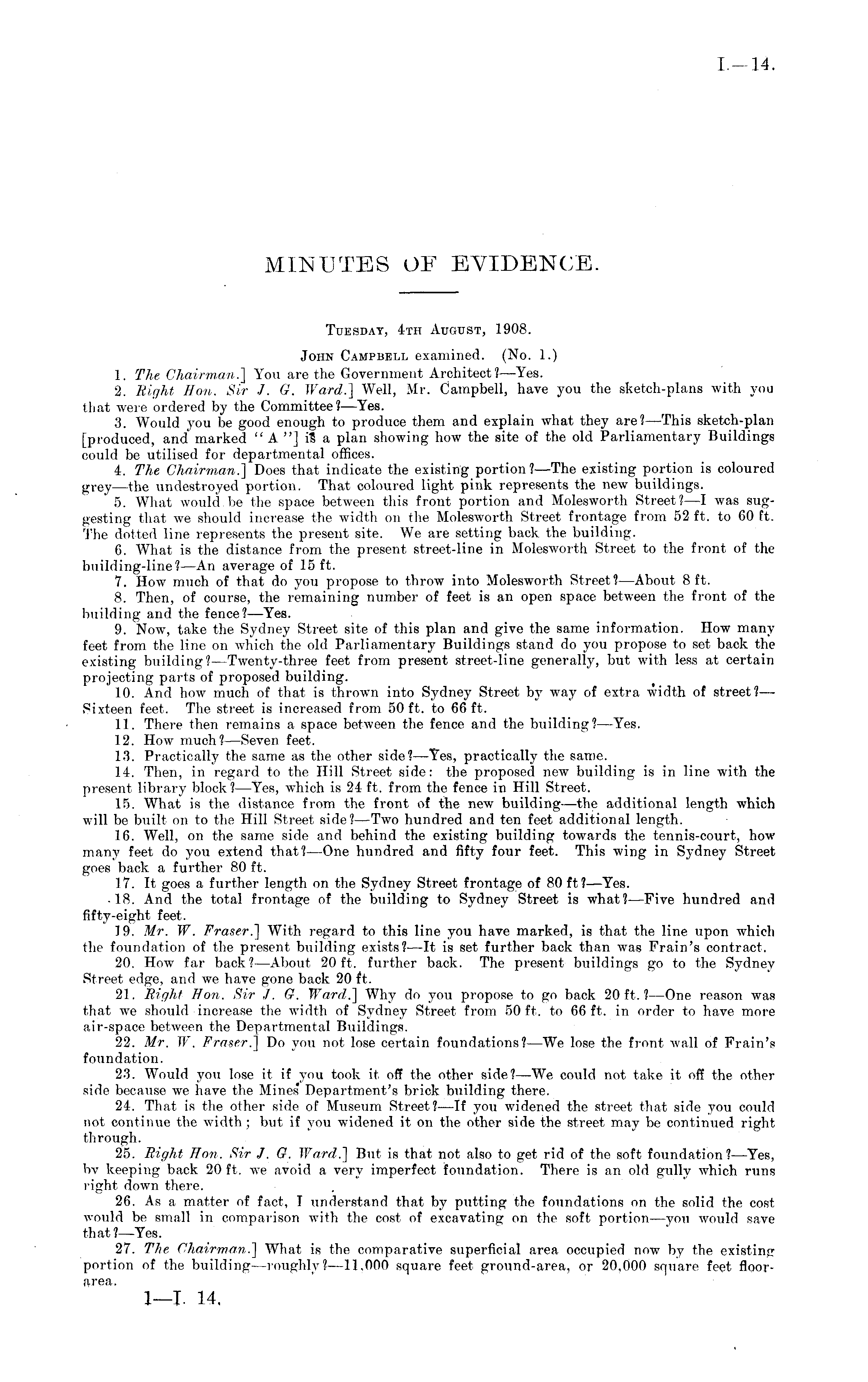 I.—14.

MINUTES OF EVIDENCE.

Tuesday, 4th August, 1908.

John Campbell examined. (No. 1.)

1. The Chairman.] You are the Government Architect?—Yes.

2. Right Hon. Sir J. G. Ward.] Well, Mr. Campbell, have you the sketch-plans with you that were ordered by the Committee?—Yes.

3. Would you be good enough to produce them and explain what they are?—This sketch-plan [produced, and marked "A"] is a plan showing how the site of the old Parliamentary Buildings could be utilised for departmental offices.

4. The Chairman.] Does that indicate the existing portion?—The existing portion is coloured grey—the undestroyed portion. That coloured light pink represents the new buildings.

5. What would be the space between this front portion and Molesworth Street?—I was suggesting that we should increase the width on the Molesworth Street frontage from 52 ft. to 60 ft. The dotted line represents the present site. We are setting back the building.

6. What is the distance from the present street-line in Molesworth Street to the front of the building-line?—An average of 15 ft.

7. How much of that do you propose to throw into Molesworth Street?—About 8 ft.

8. Then, of course, the remaining number of feet is an open space between the front of the building and the fence?—Yes.

9. Now, take the Sydney Street site of this plan and give the same information. How many feet from the line on which the old Parliamentary Buildings stand do you propose to set back the existing building?—Twenty-three feet from present street-line generally, but with less at certain projecting parts of proposed building.

10. And how much of that is thrown into Sydney Street by way of extra width of street?—Sixteen feet. The street is increased from 50 ft. to 66 ft.

11. There then remains a space between the fence and the building?—Yes.

12. How much?—Seven feet.

13. Practically the same as the other side?—Yes, practically the same.

14. Then, in regard to the Hill Street side: the proposed new building is in line with the present library block?—Yes, which is 24 ft. from the fence in Hill Street.

15. What is the distance from the front of the new building—the additional length which will be built on to the Hill Street side?—Two hundred and ten feet additional length.

16. Well, on the same side and behind the existing building towards the tennis-court, how many feet do you extend that?—One hundred and fifty four feet. This wing in Sydney Street goes back a further 80 ft.

17. It goes a further length on the Sydney Street frontage of 80 ft?—Yes.

18. And the total frontage of the building to Sydney Street is what?—Five hundred and fifty-eight feet.

19. Mr. W. Fraser.] With regard to this line you have marked, is that the line upon which the foundation of the present building exists?—It is set further back than was Frain's contract.

20. How far back?—About 20 ft. further back. The present buildings go to the Sydney Street edge, and we have gone back 20 ft.

21. Right Hon. Sir J. G. Ward.] Why do you propose to go back 20 ft.?—One reason was that we should increase the width of Sydney Street from 50 ft. to 66 ft. in order to have more air-space between the Departmental Buildings.

22. Mr. W. Fraser.] Do you not lose certain foundations?—We lose the front wall of Frain's foundation.

23. Would you lose it if you took it off the other side?—We could not take it off the other side because we have the Mines Department's brick building there.

24. That is the other side of Museum Street?—If you widened the street that side you could not continue the width; but if you widened it on the other side the street may be continued right through.

25. Right Hon. Sir J. G. Ward.] But is that not also to get rid of the soft foundation?—Yes, by keeping back 20 ft. we avoid a very imperfect foundation. There is an old gully which runs right down there.

26. As a matter of fact, I understand that by putting the foundations on the solid the cost would be small in comparison with the cost of excavating on the soft portion—you would save that?—Yes.

27. The Chairman.] What is the comparative superficial area occupied now by the existing portion of the building—roughly?—11,000 square feet ground-area, or 20,000 square feet floor-area.

1—I. 14.